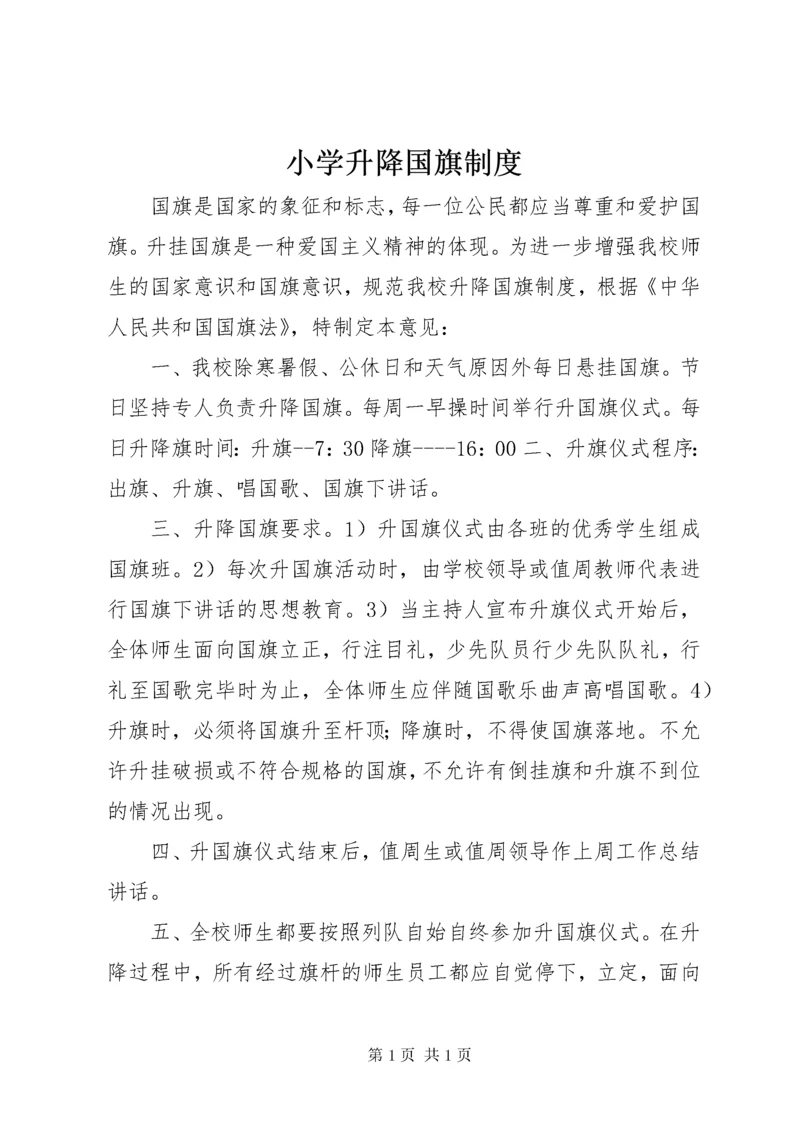 小学升降国旗制度

国旗是国家的象征和标志，每一位公民都应当尊重和爱护国旗。升挂国旗是一种爱国主义精神的体现。为进一步增强我校师生的国家意识和国旗意识，规范我校升降国旗制度，根据《中华人民共和国国旗法》，特制定本意见：

一、我校除寒暑假、公休日和天气原因外每日悬挂国旗。节日坚持专人负责升降国旗。每周一早操时间举行升国旗仪式。每日升降旗时间：升旗--7：30 降旗----16：00 二、升旗仪式程序：出旗、升旗、唱国歌、国旗下讲话。

三、升降国旗要求。1）升国旗仪式由各班的优秀学生组成国旗班。2）每次升国旗活动时，由学校领导或值周教师代表进行国旗下讲话的思想教育。3）当主持人宣布升旗仪式开始后，全体师生面向国旗立正，行注目礼，少先队员行少先队队礼，行礼至国歌完毕时为止，全体师生应伴随国歌乐曲声高唱国歌。4）升旗时，必须将国旗升至杆顶；降旗时，不得使国旗落地。不允许升挂破损或不符合规格的国旗，不允许有倒挂旗和升旗不到位的情况出现。

四、升国旗仪式结束后，值周生或值周领导作上周工作总结讲话。

五、全校师生都要按照列队自始自终参加升国旗仪式。在升降过程中，所有经过旗杆的师生员工都应自觉停下，立定，面向

第 1 页 共 1 页